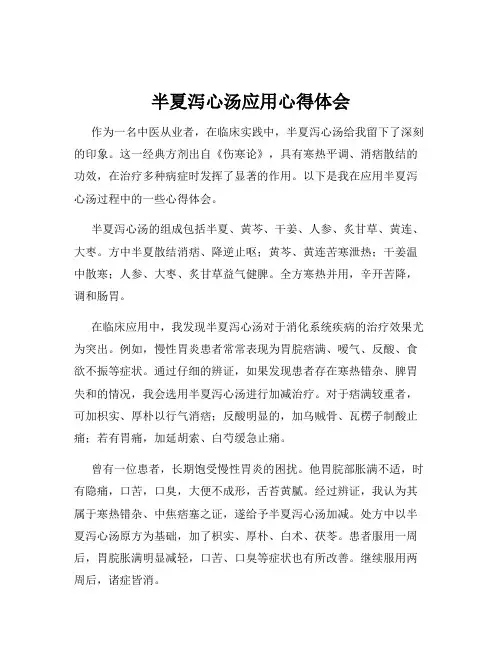 半夏泻心汤应用心得体会

作为一名中医从业者，在临床实践中，半夏泻心汤给我留下了深刻的印象。这一经典方剂出自《伤寒论》，具有寒热平调、消痞散结的功效，在治疗多种病症时发挥了显著的作用。以下是我在应用半夏泻心汤过程中的一些心得体会。

半夏泻心汤的组成包括半夏、黄芩、干姜、人参、炙甘草、黄连、大枣。方中半夏散结消痞、降逆止呕；黄芩、黄连苦寒泄热；干姜温中散寒；人参、大枣、炙甘草益气健脾。全方寒热并用，辛开苦降，调和肠胃。

在临床应用中，我发现半夏泻心汤对于消化系统疾病的治疗效果尤为突出。例如，慢性胃炎患者常常表现为胃脘痞满、嗳气、反酸、食欲不振等症状。通过仔细的辨证，如果发现患者存在寒热错杂、脾胃失和的情况，我会选用半夏泻心汤进行加减治疗。对于痞满较重者，可加枳实、厚朴以行气消痞；反酸明显的，加乌贼骨、瓦楞子制酸止痛；若有胃痛，加延胡索、白芍缓急止痛。

曾有一位患者，长期饱受慢性胃炎的困扰。他胃脘部胀满不适，时有隐痛，口苦，口臭，大便不成形，舌苔黄腻。经过辨证，我认为其属于寒热错杂、中焦痞塞之证，遂给予半夏泻心汤加减。处方中以半夏泻心汤原方为基础，加了枳实、厚朴、白术、茯苓。患者服用一周后，胃脘胀满明显减轻，口苦、口臭等症状也有所改善。继续服用两周后，诸症皆消。